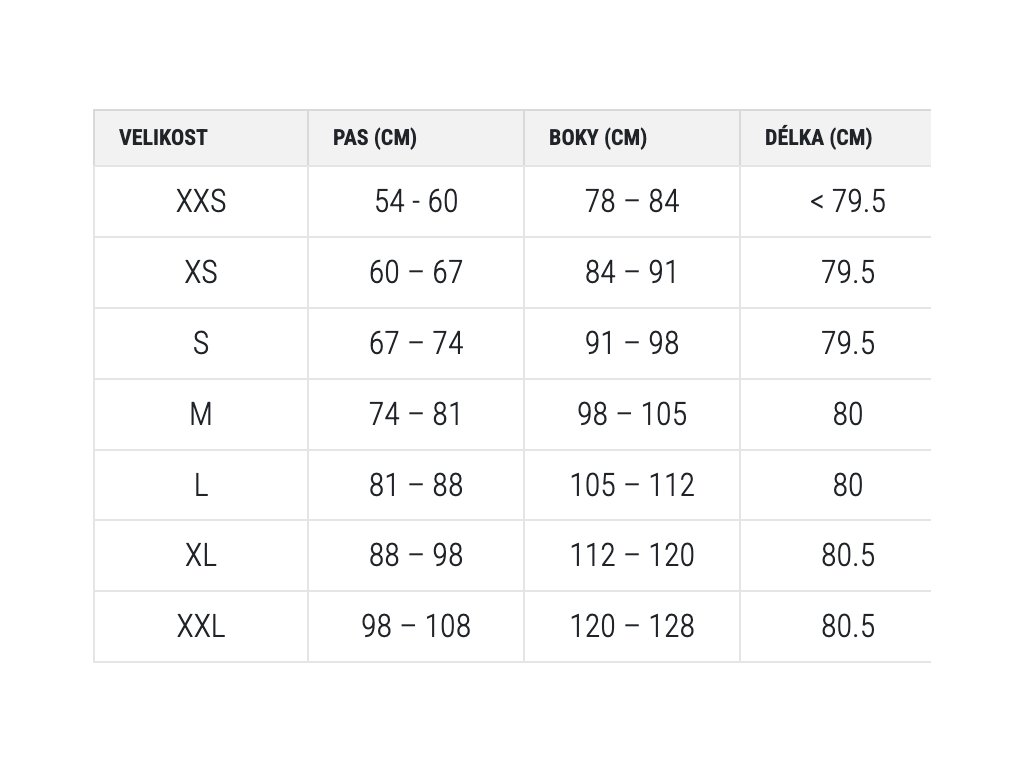 | VELIKOST | PAS (CM) | BOKY (CM) | DÉLKA (CM) |
|---|---|---|---|
| XXS | 54 - 60 | 78 – 84 | < 79.5 |
| XS | 60 – 67 | 84 – 91 | 79.5 |
| S | 67 – 74 | 91 – 98 | 79.5 |
| M | 74 – 81 | 98 – 105 | 80 |
| L | 81 – 88 | 105 – 112 | 80 |
| XL | 88 – 98 | 112 – 120 | 80.5 |
| XXL | 98 – 108 | 120 – 128 | 80.5 |